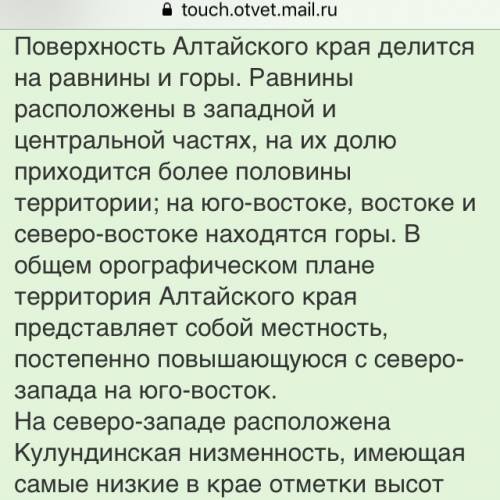 touch.otvet.mail.ru

Поверхность Алтайского края делится на равнины и горы. Равнины расположены в западной и центральной частях, на их долю приходится более половины территории; на юго-востоке, востоке и северо-востоке находятся горы. В общем орографическом плане территория Алтайского края представляет собой местность, постепенно повышающуюся с северо-запада на юго-восток.
На северо-западе расположена Кулундинская низменность, имеющая самые низкие в крае отметки высот